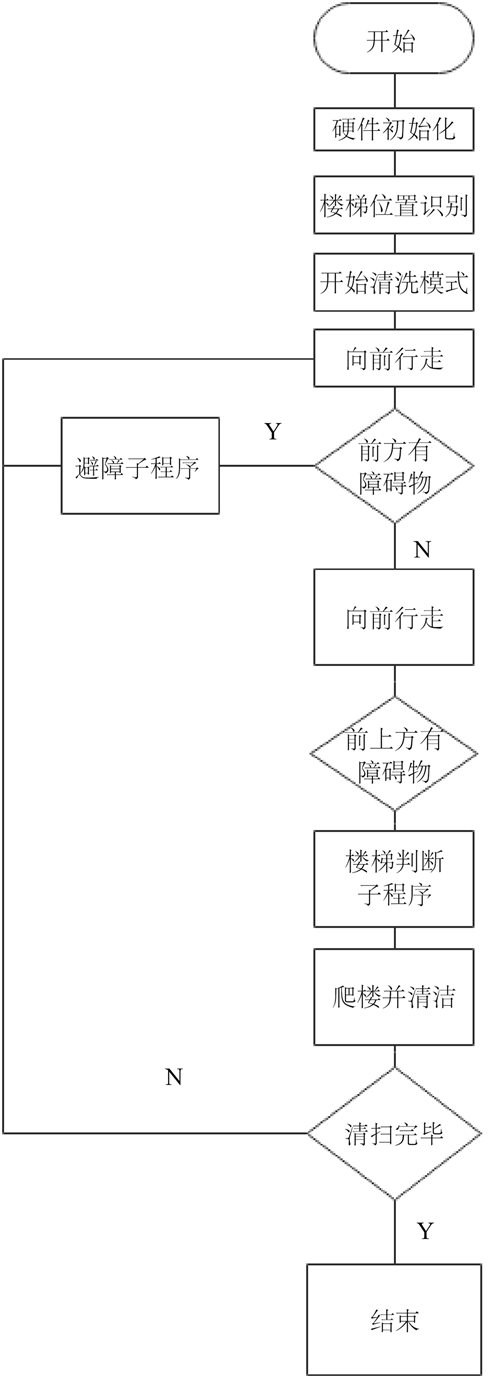 开始

硬件初始化

楼梯位置识别

开始清洗模式

向前行走

避障子程序

Y

前方有障碍物

N

向前行走

前上方有障碍物

楼梯判断子程序

爬楼并清洁

N

清扫完毕

Y

结束